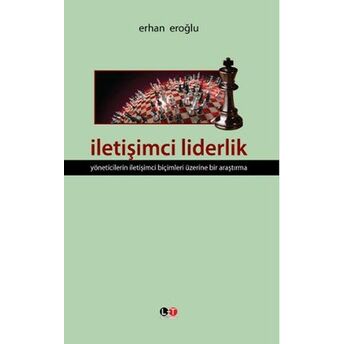 erhan eroğlu

iletişimci liderlik

yöneticilerin iletişimci biçimleri üzerine bir araştırma

LT